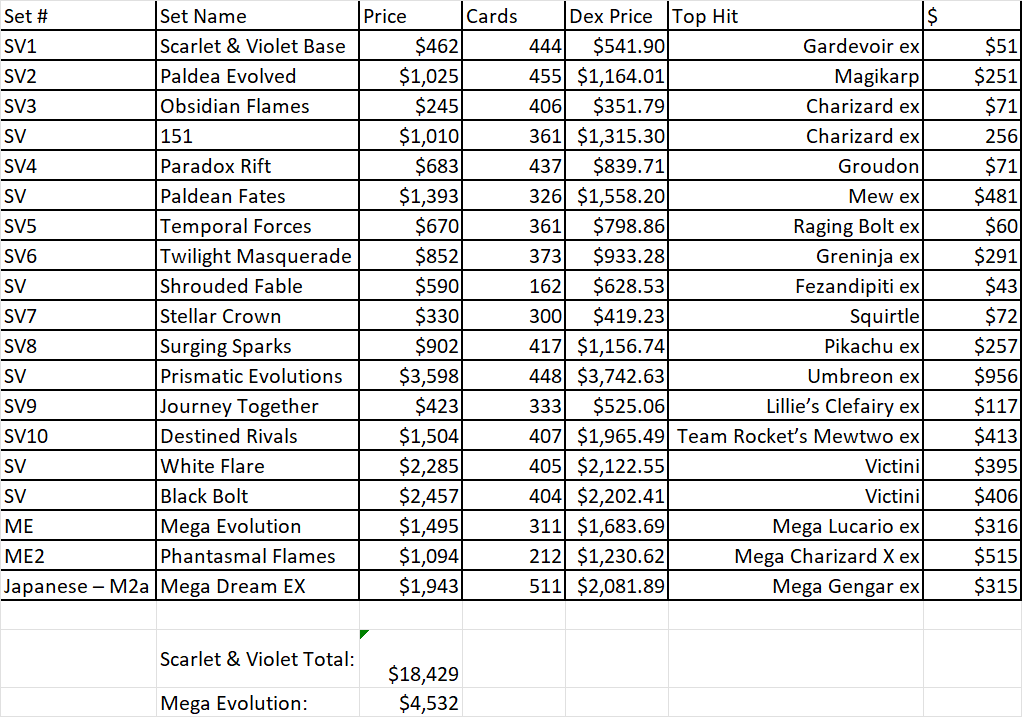 | Set # | Set Name | Price | Cards | Dex Price | Top Hit | $ |
|---|---|---|---|---|---|---|
| SV1 | Scarlet & Violet Base | $462 | 444 | $541.90 | Gardevoir ex | $51 |
| SV2 | Paldea Evolved | $1,025 | 455 | $1,164.01 | Magikarp | $251 |
| SV3 | Obsidian Flames | $245 | 406 | $351.79 | Charizard ex | $71 |
| SV | 151 | $1,010 | 361 | $1,315.30 | Charizard ex | 256 |
| SV4 | Paradox Rift | $683 | 437 | $839.71 | Groudon | $71 |
| SV | Paldean Fates | $1,393 | 326 | $1,558.20 | Mew ex | $481 |
| SV5 | Temporal Forces | $670 | 361 | $798.86 | Raging Bolt ex | $60 |
| SV6 | Twilight Masquerade | $852 | 373 | $933.28 | Greninja ex | $291 |
| SV | Shrouded Fable | $590 | 162 | $628.53 | Fezandipiti ex | $43 |
| SV7 | Stellar Crown | $330 | 300 | $419.23 | Squirtle | $72 |
| SV8 | Surging Sparks | $902 | 417 | $1,156.74 | Pikachu ex | $257 |
| SV | Prismatic Evolutions | $3,598 | 448 | $3,742.63 | Umbreon ex | $956 |
| SV9 | Journey Together | $423 | 333 | $525.06 | Lillie's Clefairy ex | $117 |
| SV10 | Destined Rivals | $1,504 | 407 | $1,965.49 | Team Rocket's Mewtwo ex | $413 |
| SV | White Flare | $2,285 | 405 | $2,122.55 | Victini | $395 |
| SV | Black Bolt | $2,457 | 404 | $2,202.41 | Victini | $406 |
| ME | Mega Evolution | $1,495 | 311 | $1,683.69 | Mega Lucario ex | $316 |
| ME2 | Phantasmal Flames | $1,094 | 212 | $1,230.62 | Mega Charizard X ex | $515 |
| Japanese – M2a | Mega Dream EX | $1,943 | 511 | $2,081.89 | Mega Gengar ex | $315 |
| | | | | | | |
| | Scarlet & Violet Total: | $18,429 | | | | |
| | Mega Evolution: | $4,532 | | | | |